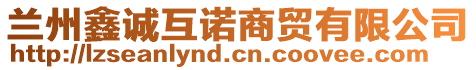 兰州鑫诚互诺商贸有限公司
http://lzseanlynd.cn.coovee.com